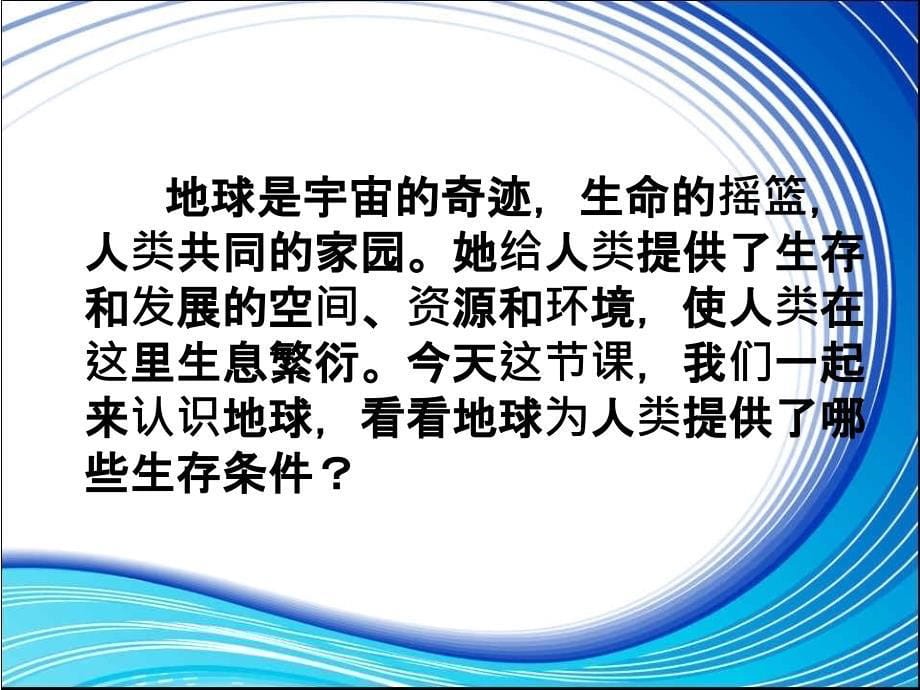 地球是宇宙的奇迹，生命的摇篮，人类共同的家园。她给人类提供了生存和发展的空间、资源和环境，使人类在这里生息繁衍。今天这节课，我们一起来认识地球，看看地球为人类提供了哪些生存条件？